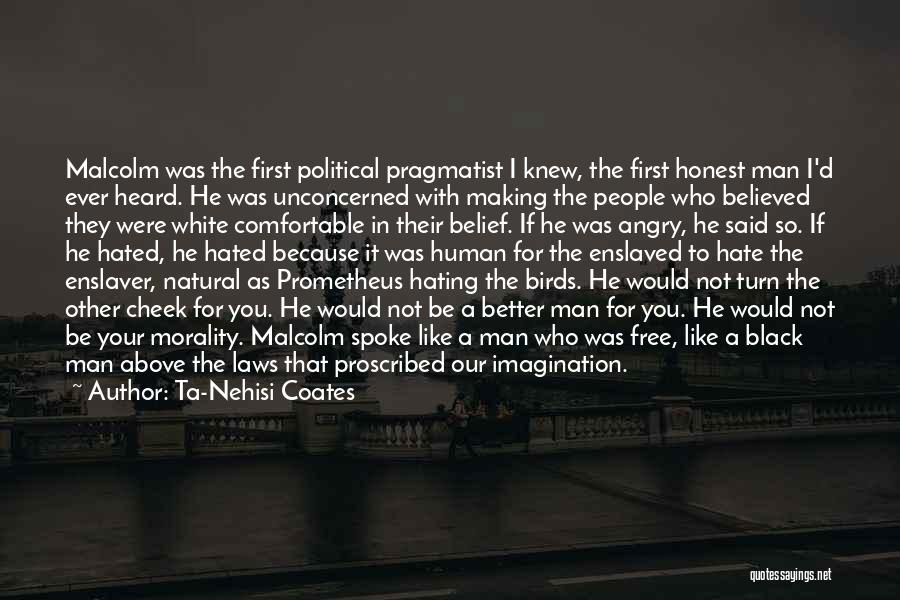 Malcolm was the first political pragmatist I knew, the first honest man I'd ever heard. He was unconcerned with making the people who believed they were white comfortable in their belief. If he was angry, he said so. If he hated, he hated because it was human for the enslaved to hate the enslaver, natural as Prometheus hating the birds. He would not turn the other cheek for you. He would not be a better man for you. He would not be your morality. Malcolm spoke like a man who was free, like a black man above the laws that proscribed our imagination.
~ Author: Ta-Nehisi Coates

quotessayings.net